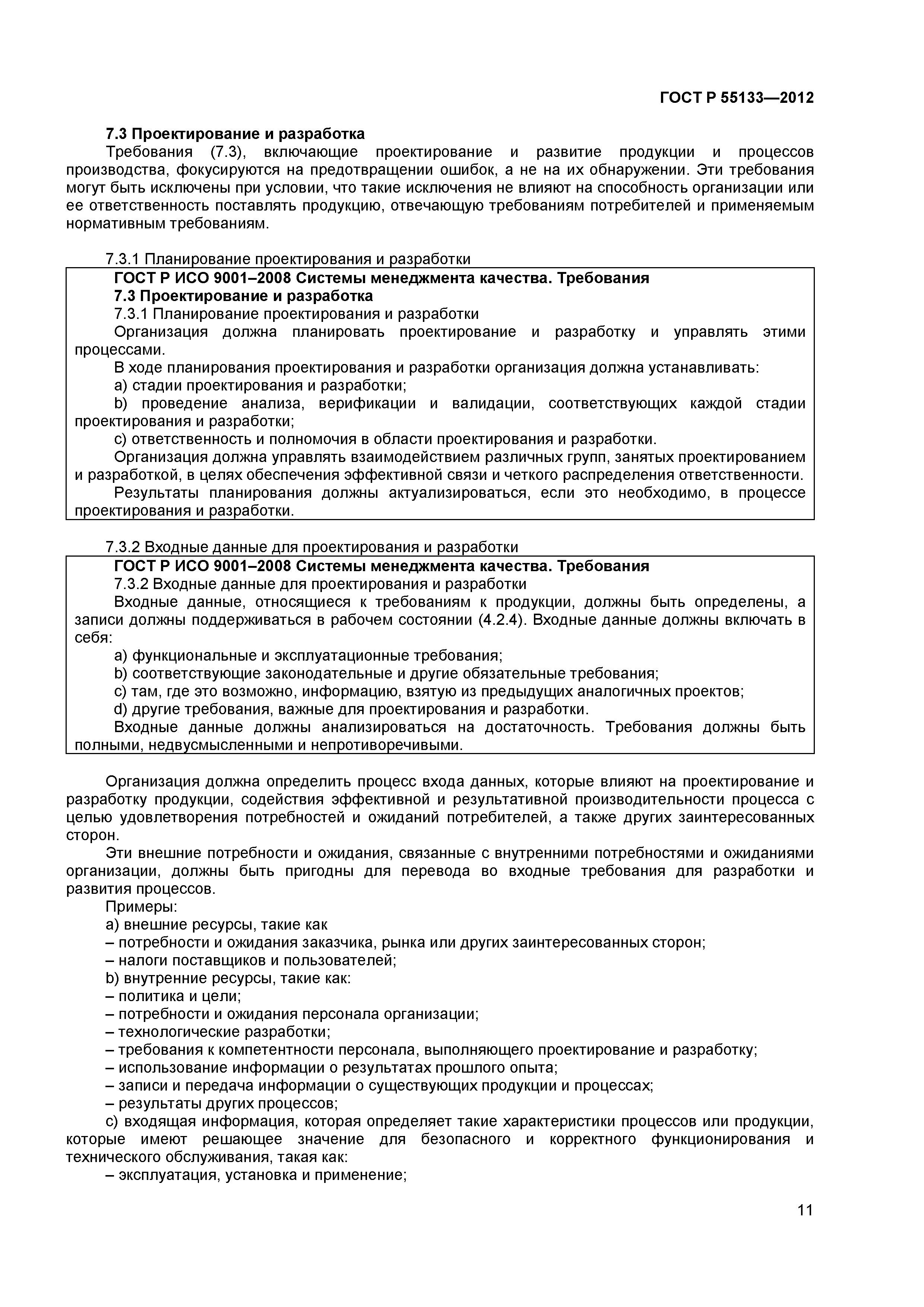 ГОСТ Р 55133—2012

7.3 Проектирование и разработка

Требования (7.3), включающие проектирование и развитие продукции и процессов производства, фокусируются на предотвращении ошибок, а не на их обнаружении. Эти требования могут быть исключены при условии, что такие исключения не влияют на способность организации или ее ответственность поставлять продукцию, отвечающую требованиям потребителей и применяемым нормативным требованиям.

7.3.1 Планирование проектирования и разработки

ГОСТ Р ИСО 9001–2008 Системы менеджмента качества. Требования

7.3 Проектирование и разработка

7.3.1 Планирование проектирования и разработки

Организация должна планировать проектирование и разработку и управлять этими процессами.

В ходе планирования проектирования и разработки организация должна устанавливать:

a) стадии проектирования и разработки;

b) проведение анализа, верификации и валидации, соответствующих каждой стадии проектирования и разработки;

c) ответственность и полномочия в области проектирования и разработки.

Организация должна управлять взаимодействием различных групп, занятых проектированием и разработкой, в целях обеспечения эффективной связи и четкого распределения ответственности.

Результаты планирования должны актуализироваться, если это необходимо, в процессе проектирования и разработки.

7.3.2 Входные данные для проектирования и разработки

ГОСТ Р ИСО 9001–2008 Системы менеджмента качества. Требования

7.3.2 Входные данные для проектирования и разработки

Входные данные, относящиеся к требованиям к продукции, должны быть определены, а записи должны поддерживаться в рабочем состоянии (4.2.4). Входные данные должны включать в себя:

a) функциональные и эксплуатационные требования;

b) соответствующие законодательные и другие обязательные требования;

c) там, где это возможно, информацию, взятую из предыдущих аналогичных проектов;

d) другие требования, важные для проектирования и разработки.

Входные данные должны анализироваться на достаточность. Требования должны быть полными, недвусмысленными и непротиворечивыми.

Организация должна определить процесс входа данных, которые влияют на проектирование и разработку продукции, содействия эффективной и результативной производительности процесса с целью удовлетворения потребностей и ожиданий потребителей, а также других заинтересованных сторон.

Эти внешние потребности и ожидания, связанные с внутренними потребностями и ожиданиями организации, должны быть пригодны для перевода во входные требования для разработки и развития процессов.

Примеры:

a) внешние ресурсы, такие как

– потребности и ожидания заказчика, рынка или других заинтересованных сторон;

– налоги поставщиков и пользователей;

b) внутренние ресурсы, такие как:

– политика и цели;

– потребности и ожидания персонала организации;

– технологические разработки;

– требования к компетентности персонала, выполняющего проектирование и разработку;

– использование информации о результатах прошлого опыта;

– записи и передача информации о существующих продукции и процессах;

– результаты других процессов;

c) входящая информация, которая определяет такие характеристики процессов или продукции, которые имеют решающее значение для безопасного и корректного функционирования и технического обслуживания, такая как:

– эксплуатация, установка и применение;

11